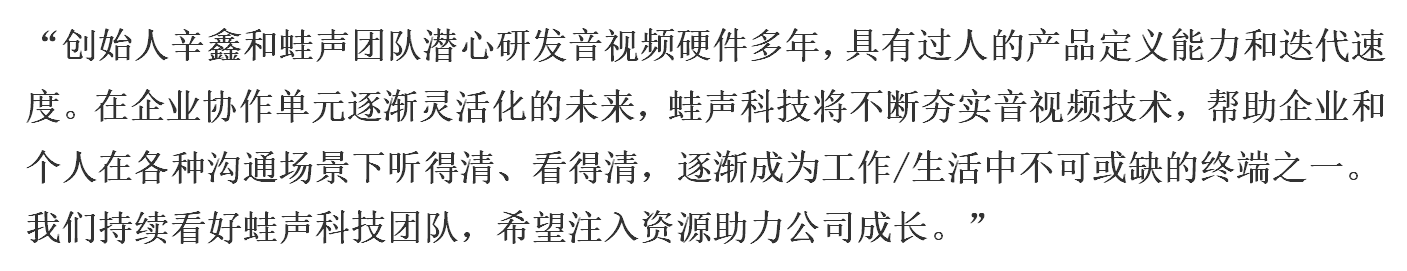 “创始人辛鑫和蛙声团队潜心研发音视频硬件多年，具有过人的产品定义能力和迭代速度。在企业协作单元逐渐灵活化的未来，蛙声科技将不断夯实音视频技术，帮助企业和个人在各种沟通场景下听得清、看得清，逐渐成为工作/生活中不可或缺的终端之一。我们持续看好蛙声科技团队，希望注入资源助力公司成长。”